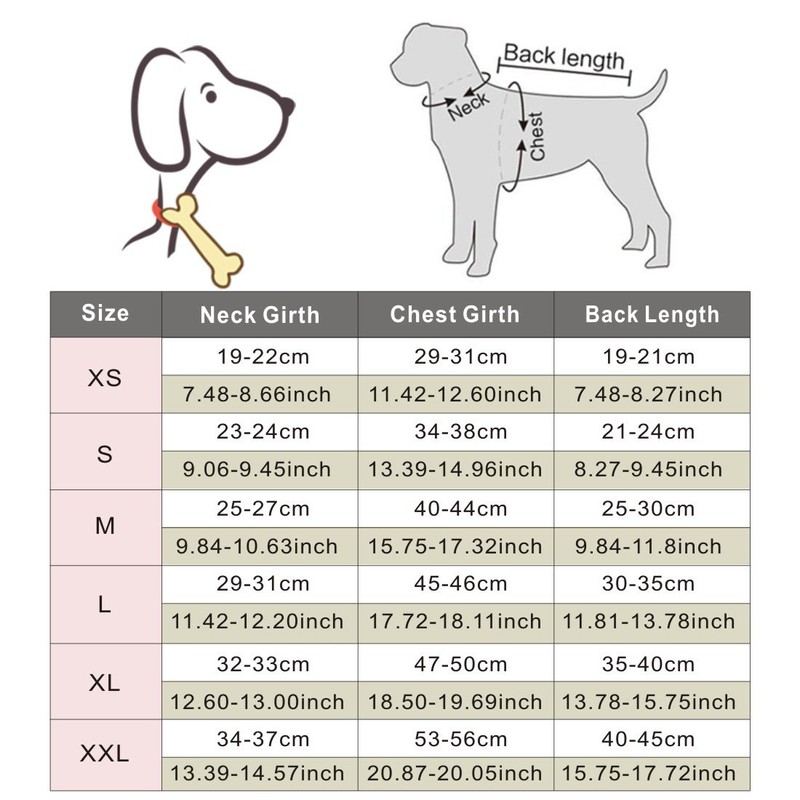 Back length
Neck
Chest

| Size | Neck Girth | Chest Girth | Back Length |
|---|---|---|---|
| XS | 19-22cm | 29-31cm | 19-21cm |
| | 7.48-8.66inch | 11.42-12.60inch | 7.48-8.27inch |
| S | 23-24cm | 34-38cm | 21-24cm |
| | 9.06-9.45inch | 13.39-14.96inch | 8.27-9.45inch |
| M | 25-27cm | 40-44cm | 25-30cm |
| | 9.84-10.63inch | 15.75-17.32inch | 9.84-11.8inch |
| L | 29-31cm | 45-46cm | 30-35cm |
| | 11.42-12.20inch | 17.72-18.11inch | 11.81-13.78inch |
| XL | 32-33cm | 47-50cm | 35-40cm |
| | 12.60-13.00inch | 18.50-19.69inch | 13.78-15.75inch |
| XXL | 34-37cm | 53-56cm | 40-45cm |
| | 13.39-14.57inch | 20.87-20.05inch | 15.75-17.72inch |